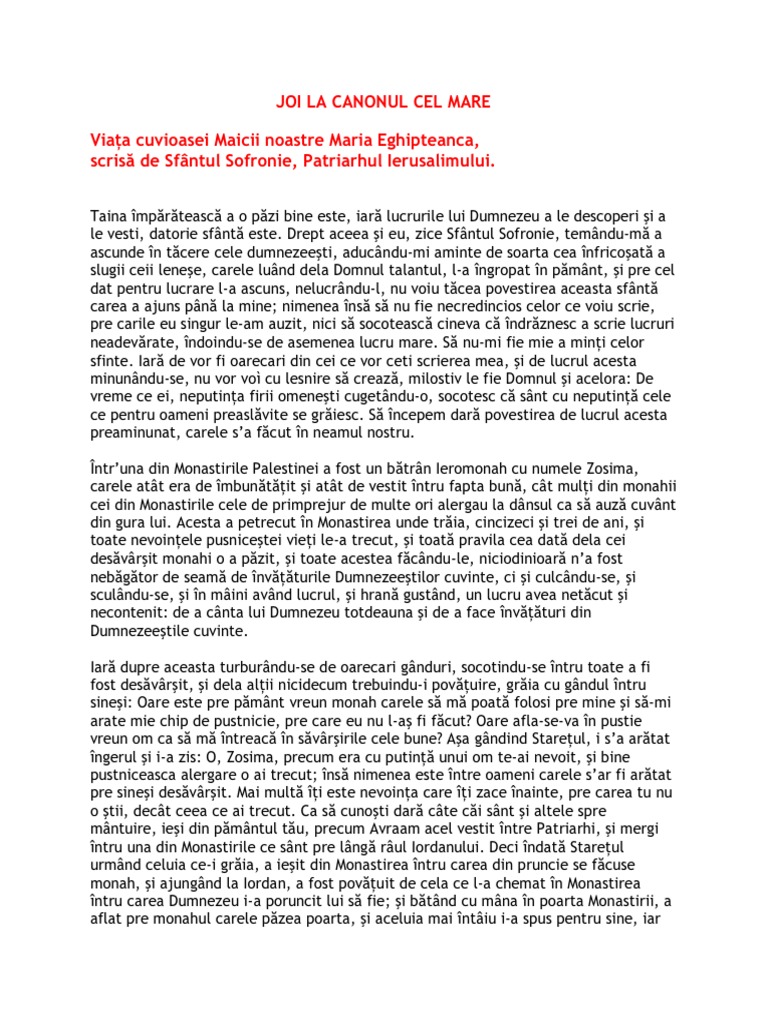 JOI LA CANONUL CEL MARE

Viața cuvioasei Maicii noastre Maria Eghipteanca, scrisă de Sfântul Sofronie, Patriarhul Ierusalimului.

Taina împărătească a o păzi bine este, iară lucrurile lui Dumnezeu a le descoperi și a le vesti, datorie sfântă este. Drept aceea și eu, zice Sfântul Sofronie, temându-mă a ascunde în tăcere cele dumnezeești, aducându-mi aminte de soarta cea înfricoșată a slugii ceii leneșe, carele luând dela Domnul talantul, l-a îngropat în pământ, și pre cel dat pentru lucrare l-a ascuns, nelucrându-l, nu voiu tăcea povestirea aceasta sfântă carea a ajuns până la mine; nimenea însă să nu fie necredincios celor ce voiu scrie, pre carile eu singur le-am auzit, nici să socotească cineva că îndrăznesc a scrie lucruri neadevărate, îndoindu-se de asemenea lucru mare. Să nu-mi fie mie a minți celor sfinte. Iară de vor fi oarecari din cei ce vor ceti scrierea mea, și de lucrul acesta minunându-se, nu vor voì cu lesnire să crează, milostiv le fie Domnul și acelora: De vreme ce ei, neputința firii omenești cugetându-o, socotesc că sânt cu neputință cele ce pentru oameni preaslăvite se grăiesc. Să începem dară povestirea de lucrul acesta preaminunat, carele s'a făcut în neamul nostru.

Într'una din Monastirile Palestinei a fost un bătrân Ieromonah cu numele Zosima, carele atât era de îmbunătățit și atât de vestit întru fapta bună, cât mulți din monahii cei din Monastirile cele de primprejur de multe ori alergau la dânsul ca să auză cuvânt din gura lui. Acesta a petrecut în Monastirea unde trăia, cincizeci și trei de ani, și toate nevoințele pusniceștei vieți le-a trecut, și toată pravila cea dată dela cei desăvârșit monahi o a păzit, și toate acestea făcându-le, niciodinioară n'a fost nebăgător de seamă de învățăturile Dumnezeeștilor cuvinte, ci și culcându-se, și sculându-se, și în mâini având lucrul, și hrană gustând, un lucru avea netăcut și necontenit: de a cânta lui Dumnezeu totdeauna și de a face învățături din Dumnezeeștile cuvinte.

Iară dupre aceasta turburându-se de oarecari gânduri, socotindu-se întru toate a fi fost desăvârșit, și dela alții nicidecum trebuindu-i povățuire, grăia cu gândul întru sineși: Oare este pre pământ vreun monah carele să mă poată folosi pre mine și să-mi arate mie chip de pustnicie, pre care eu nu l-aș fi făcut? Oare afla-se-va în pustie vreun om ca să mă întreacă în săvârșirile cele bune? Așa gândind Starețul, i s'a arătat îngerul și i-a zis: O, Zosima, precum era cu putință unui om te-ai nevoit, și bine pustniceasca alergare o ai trecut; însă nimenea este între oameni carele s'ar fi arătat pre sineși desăvârșit. Mai multă îți este nevoința care îți zace înainte, pre carea tu nu o știi, decât ceea ce ai trecut. Ca să cunoști dară câte căi sânt și altele spre mântuire, ieși din pământul tău, precum Avraam acel vestit între Patriarhi, și mergi întru una din Monastirile ce sânt pre lângă râul Iordanului. Deci îndată Starețul urmând celuia ce-i grăia, a ieșit din Monastirea întru carea din pruncie se făcuse monah, și ajungând la Iordan, a fost povățuit de cela ce l-a chemat în Monastirea întru carea Dumnezeu i-a poruncit lui să fie; și bătând cu mâna în poarta Monastirii, a aflat pre monahul carele păzea poarta, și aceluia mai întâiu i-a spus pentru sine, iar